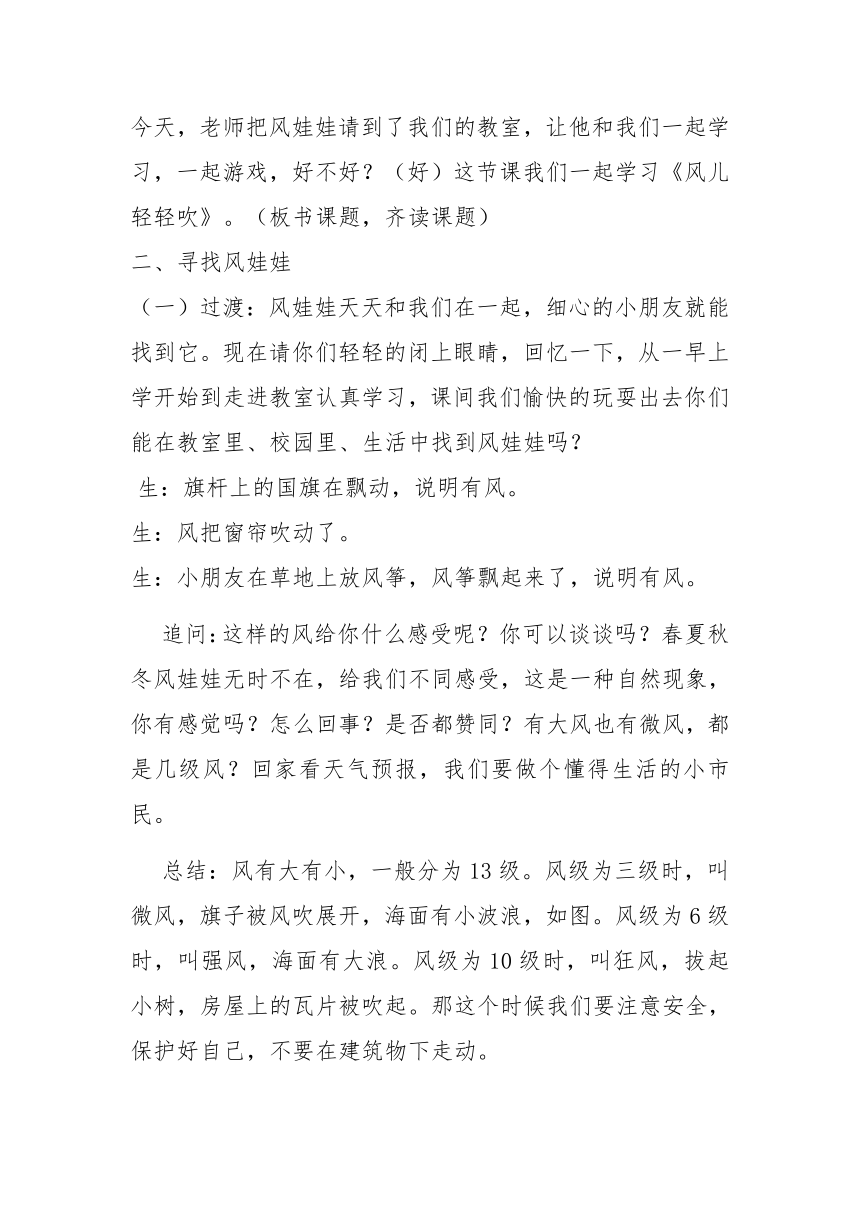 今天，老师把风娃娃请到了我们的教室，让他和我们一起学习，一起游戏，好不好？（好）这节课我们一起学习《风儿轻轻吹》。（板书课题，齐读课题）
二、寻找风娃娃
（一）过渡：风娃娃天天和我们在一起，细心的小朋友就能找到它。现在请你们轻轻的闭上眼睛，回忆一下，从一早上学开始到走进教室认真学习，课间我们愉快的玩耍出去你们能在教室里、校园里、生活中找到风娃娃吗？
生：旗杆上的国旗在飘动，说明有风。
生：风把窗帘吹动了。
生：小朋友在草地上放风筝，风筝飘起来了，说明有风。

追问：这样的风给你什么感受呢？你可以谈谈吗？春夏秋冬风娃娃无时不在，给我们不同感受，这是一种自然现象，你有感觉吗？怎么回事？是否都赞同？有大风也有微风，都是几级风？回家看天气预报，我们要做个懂得生活的小市民。

总结：风有大有小，一般分为13级。风级为三级时，叫微风，旗子被风吹展开，海面有小波浪，如图。风级为6级时，叫强风，海面有大浪。风级为10级时，叫狂风，拔起小树，房屋上的瓦片被吹起。那这个时候我们要注意安全，保护好自己，不要在建筑物下走动。